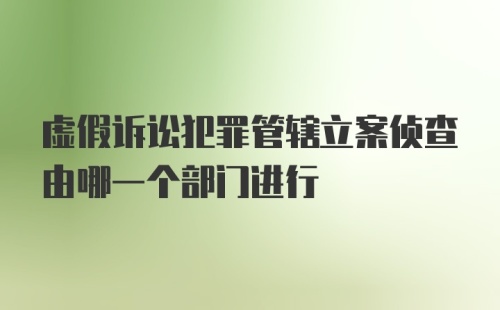 虚假诉讼犯罪管辖立案侦查由哪一个部门进行